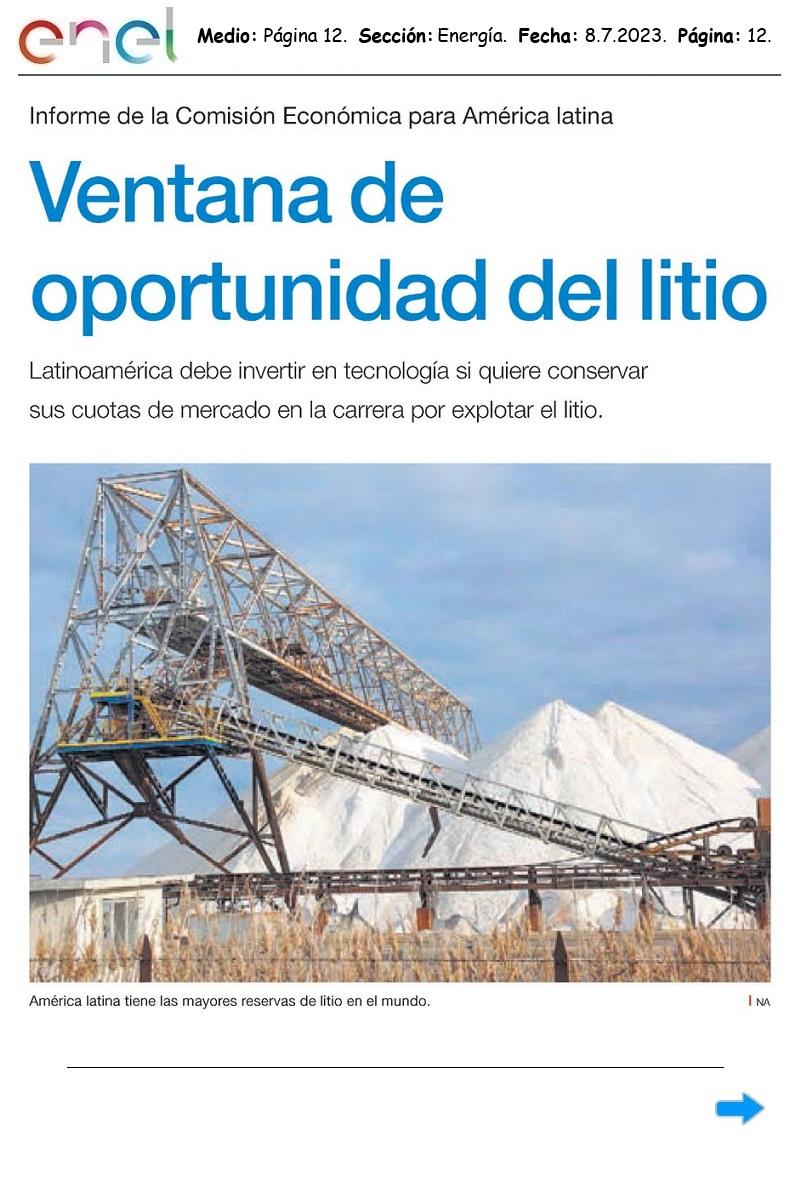 enel

Medio: Página 12. Sección: Energía. Fecha: 8.7.2023. Página: 12.

Informe de la Comisión Económica para América latina

Ventana de oportunidad del litio

Latinoamérica debe invertir en tecnología si quiere conservar sus cuotas de mercado en la carrera por explotar el litio.

América latina tiene las mayores reservas de litio en el mundo.

NA